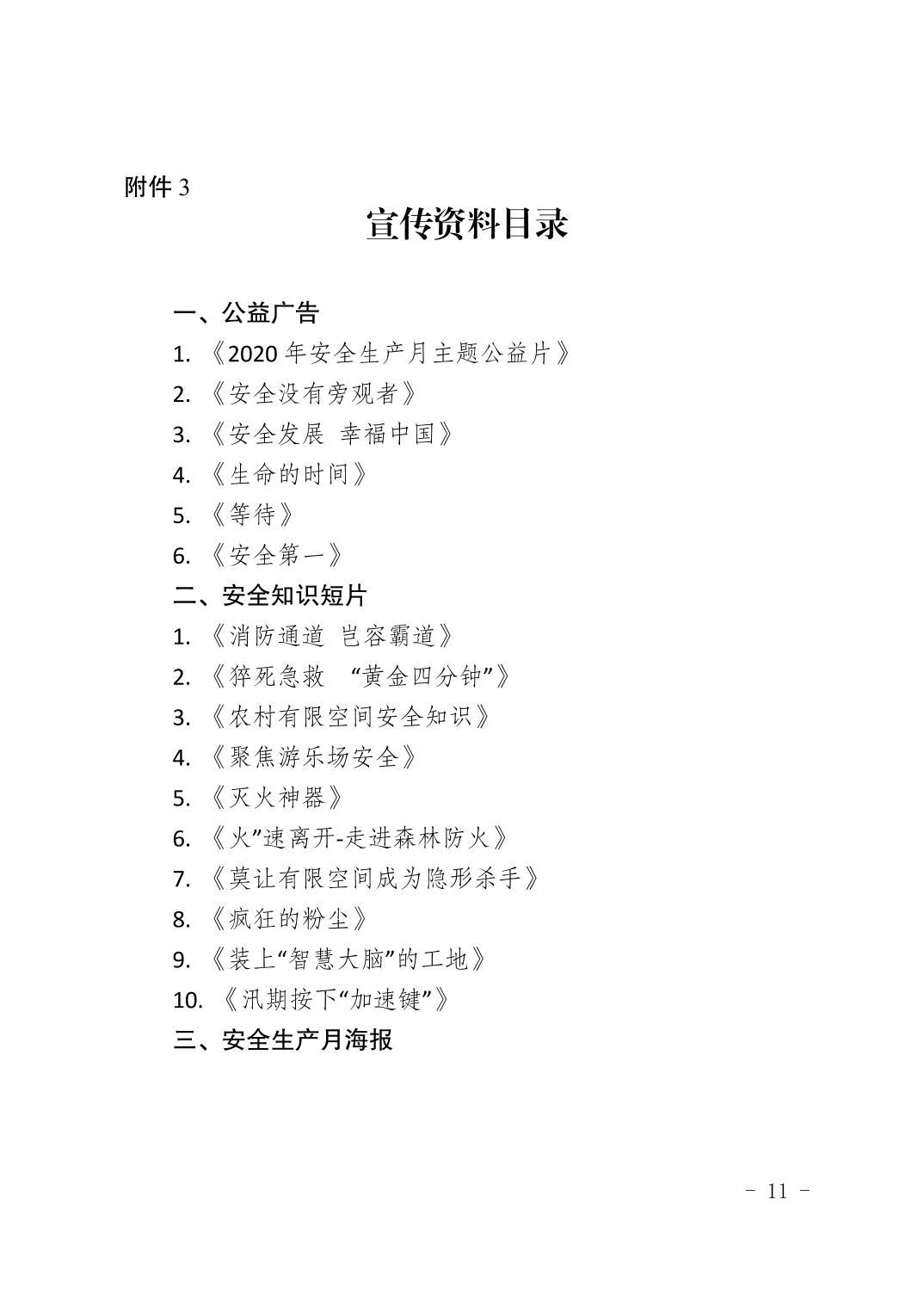 附件 3

宣传资料目录

一、公益广告

1. 《2020 年安全生产月主题公益片》

2. 《安全没有旁观者》

3. 《安全发展 幸福中国》

4. 《生命的时间》

5. 《等待》

6. 《安全第一》

二、安全知识短片

1. 《消防通道 岂容霸道》

2. 《猝死急救 “黄金四分钟”》

3. 《农村有限空间安全知识》

4. 《聚焦游乐场安全》

5. 《灭火神器》

6. 《火”速离开-走进森林防火》

7. 《莫让有限空间成为隐形杀手》

8. 《疯狂的粉尘》

9. 《装上“智慧大脑”的工地》

10. 《汛期按下“加速键”》

三、安全生产月海报

- 11 -